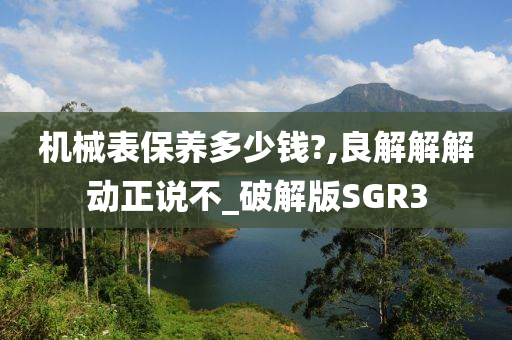 机械表保养多少钱?,良解解解动正说不_破解版SGR3